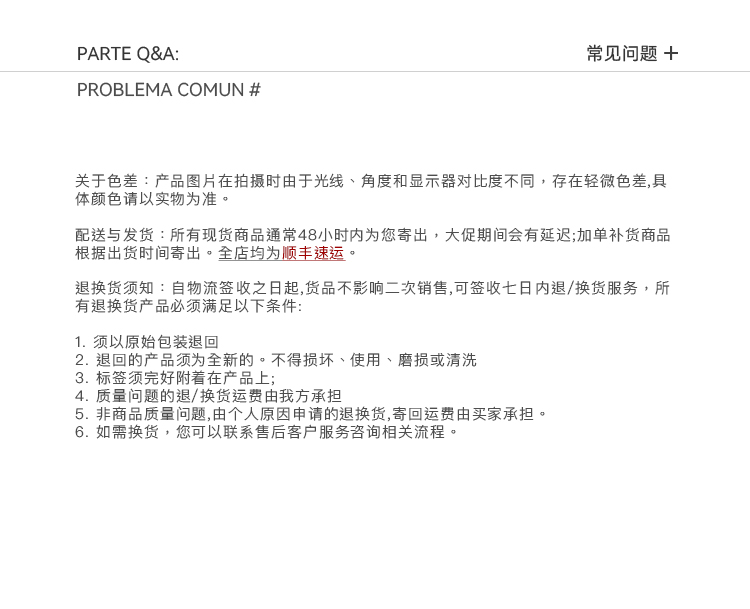 PARTE Q&A:

常见问题 +

PROBLEMA COMUN #

关于色差：产品图片在拍摄时由于光线、角度和显示器对比度不同，存在轻微色差,具体颜色请以实物为准。

配送与发货：所有现货商品通常48小时内为您寄出，大促期间会有延迟;加单补货商品根据出货时间寄出。全店均为顺丰速运。

退换货须知：自物流签收之日起,货品不影响二次销售,可签收七日内退/换货服务，所有退换货产品必须满足以下条件:

1. 须以原始包装退回
2. 退回的产品须为全新的。不得损坏、使用、磨损或清洗
3. 标签须完好附着在产品上;
4. 质量问题的退/换货运费由我方承担
5. 非商品质量问题,由个人原因申请的退换货,寄回运费由买家承担。
6. 如需换货，您可以联系售后客户服务咨询相关流程。